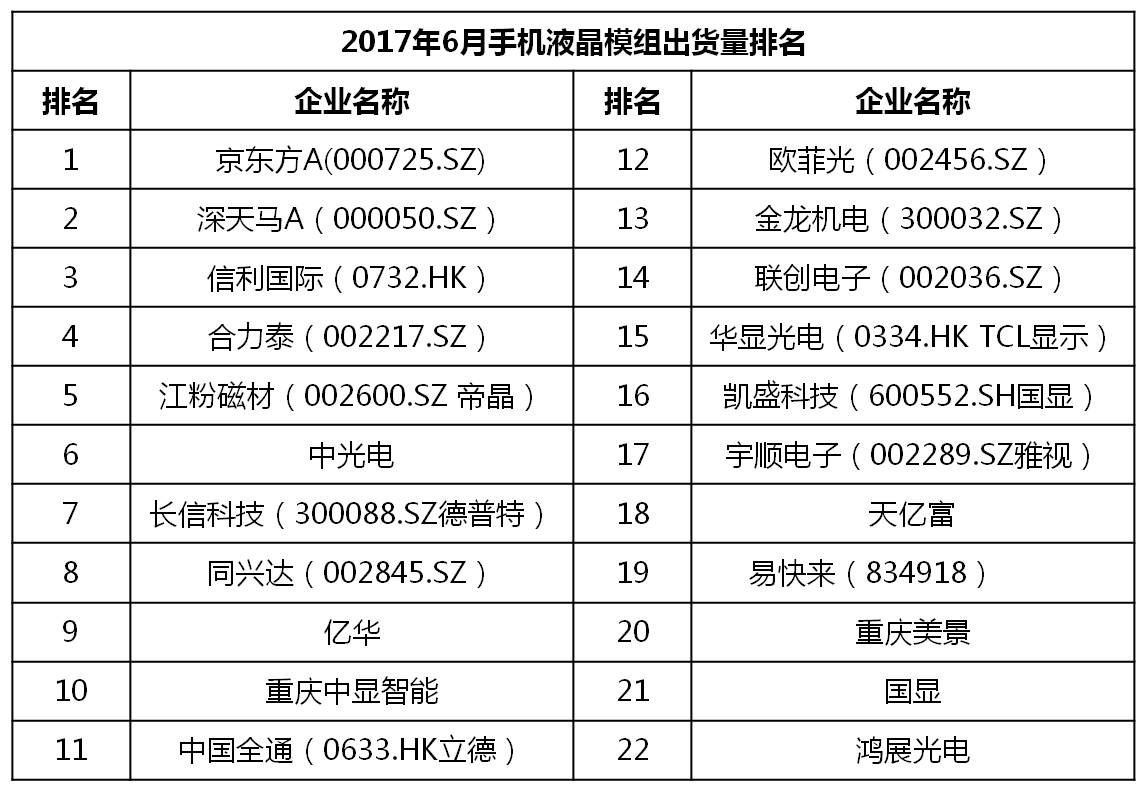 | 2017年6月手机液晶模组出货量排名 | | | |
|---|---|---|---|
| 排名 | 企业名称 | 排名 | 企业名称 |
| 1 | 京东方A(000725.SZ) | 12 | 欧菲光（002456.SZ） |
| 2 | 深天马A（000050.SZ） | 13 | 金龙机电（300032.SZ） |
| 3 | 信利国际（0732.HK） | 14 | 联创电子（002036.SZ） |
| 4 | 合力泰（002217.SZ） | 15 | 华显光电（0334.HK TCL显示） |
| 5 | 江粉磁材（002600.SZ 帝晶） | 16 | 凯盛科技（600552.SH国显） |
| 6 | 中光电 | 17 | 宇顺电子（002289.SZ雅视） |
| 7 | 长信科技（300088.SZ德普特） | 18 | 天亿富 |
| 8 | 同兴达（002845.SZ） | 19 | 易快来（834918） |
| 9 | 亿华 | 20 | 重庆美景 |
| 10 | 重庆中显智能 | 21 | 国显 |
| 11 | 中国全通（0633.HK立德） | 22 | 鸿展光电 |